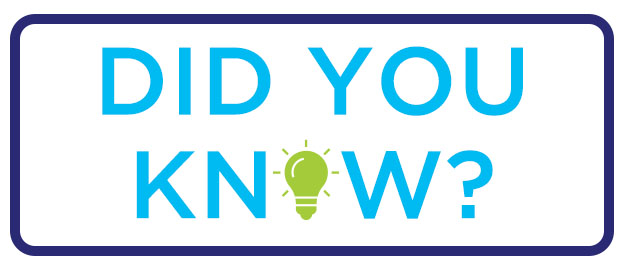 DID YOU KNOW?